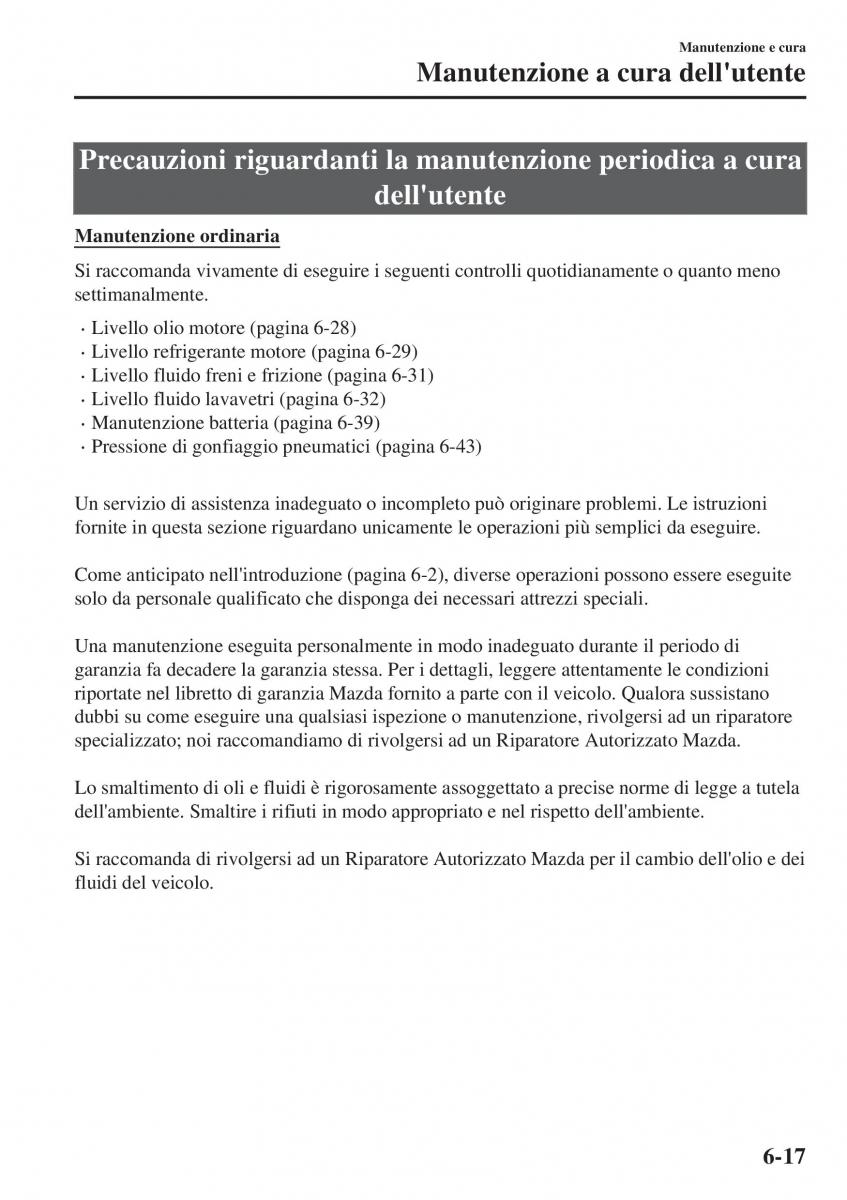 Manutenzione e cura

Manutenzione a cura dell'utente

Precauzioni riguardanti la manutenzione periodica a cura dell'utente

Manutenzione ordinaria

Si raccomanda vivamente di eseguire i seguenti controlli quotidianamente o quanto meno settimanalmente.

· Livello olio motore (pagina 6-28)
· Livello refrigerante motore (pagina 6-29)
· Livello fluido freni e frizione (pagina 6-31)
· Livello fluido lavavetri (pagina 6-32)
· Manutenzione batteria (pagina 6-39)
· Pressione di gonfiaggio pneumatici (pagina 6-43)

Un servizio di assistenza inadeguato o incompleto può originare problemi. Le istruzioni fornite in questa sezione riguardano unicamente le operazioni più semplici da eseguire.

Come anticipato nell'introduzione (pagina 6-2), diverse operazioni possono essere eseguite solo da personale qualificato che disponga dei necessari attrezzi speciali.

Una manutenzione eseguita personalmente in modo inadeguato durante il periodo di garanzia fa decadere la garanzia stessa. Per i dettagli, leggere attentamente le condizioni riportate nel libretto di garanzia Mazda fornito a parte con il veicolo. Qualora sussistano dubbi su come eseguire una qualsiasi ispezione o manutenzione, rivolgersi ad un riparatore specializzato; noi raccomandiamo di rivolgersi ad un Riparatore Autorizzato Mazda.

Lo smaltimento di oli e fluidi è rigorosamente assoggettato a precise norme di legge a tutela dell'ambiente. Smaltire i rifiuti in modo appropriato e nel rispetto dell'ambiente.

Si raccomanda di rivolgersi ad un Riparatore Autorizzato Mazda per il cambio dell'olio e dei fluidi del veicolo.

6-17